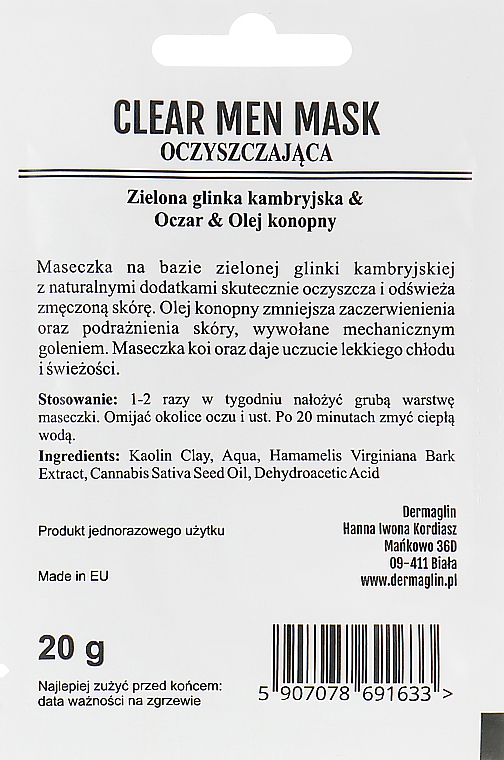 CLEAR MEN MASK
OCZYSZCZAJĄCA

Zielona glinka kambryjska &
Oczar & Olej konopny

Maseczka na bazie zielonej glinki kambryjskiej z naturalnymi dodatkami skutecznie oczyszcza i odświeża zmęczoną skórę. Olej konopny zmniejsza zaczerwienienia oraz podrażnienia skóry, wywołane mechanicznym goleniem. Maseczka koi oraz daje uczucie lekkiego chłodu i świeżości.

Stosowanie: 1-2 razy w tygodniu nałożyć grubą warstwę maseczki. Omijać okolice oczu i ust. Po 20 minutach zmyć ciepłą wodą.

Ingredients: Kaolin Clay, Aqua, Hamamelis Virginiana Bark Extract, Cannabis Sativa Seed Oil, Dehydroacetic Acid

Produkt jednorazowego użytku

Made in EU

Dermaglin
Hanna Iwona Kordiasz
Mańkowo 36D
09-411 Biała
www.dermaglin.pl

20 g

Najlepiej zużyć przed końcem:
data ważności na zgrzewie

5 907078 691633 >